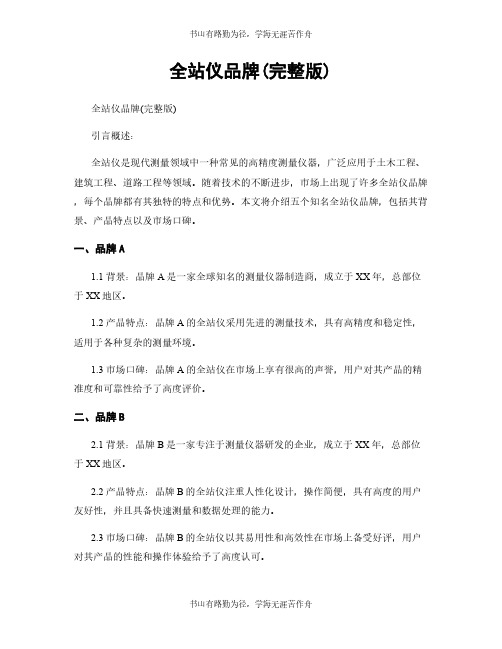 书山有路勤为径，学海无涯苦作舟

全站仪品牌(完整版)

全站仪品牌(完整版)

引言概述：

全站仪是现代测量领域中一种常见的高精度测量仪器，广泛应用于土木工程、建筑工程、道路工程等领域。随着技术的不断进步，市场上出现了许多全站仪品牌，每个品牌都有其独特的特点和优势。本文将介绍五个知名全站仪品牌，包括其背景、产品特点以及市场口碑。

一、品牌A

1.1 背景：品牌A是一家全球知名的测量仪器制造商，成立于XX年，总部位于XX地区。

1.2 产品特点：品牌A的全站仪采用先进的测量技术，具有高精度和稳定性，适用于各种复杂的测量环境。

1.3 市场口碑：品牌A的全站仪在市场上享有很高的声誉，用户对其产品的精准度和可靠性给予了高度评价。

二、品牌B

2.1 背景：品牌B是一家专注于测量仪器研发的企业，成立于XX年，总部位于XX地区。

2.2 产品特点：品牌B的全站仪注重人性化设计，操作简便，具有高度的用户友好性，并且具备快速测量和数据处理的能力。

2.3 市场口碑：品牌B的全站仪以其易用性和高效性在市场上备受好评，用户对其产品的性能和操作体验给予了高度认可。

书山有路勤为径，学海无涯苦作舟